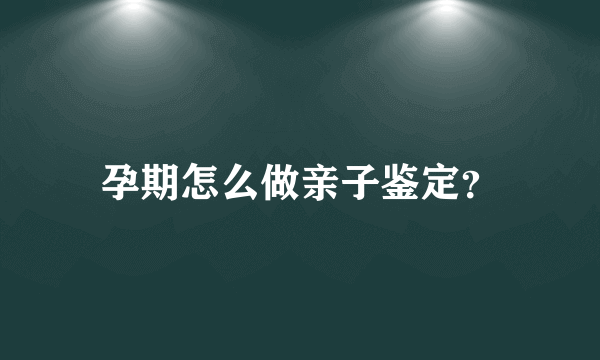 孕期怎么做亲子鉴定?